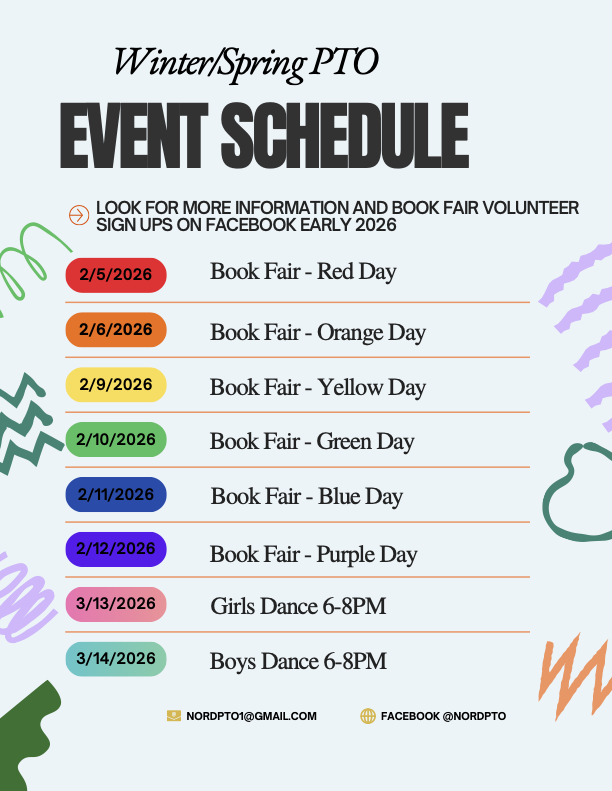 Winter/Spring PTO

EVENT SCHEDULE

LOOK FOR MORE INFORMATION AND BOOK FAIR VOLUNTEER SIGN UPS ON FACEBOOK EARLY 2026

2/5/2026 Book Fair - Red Day

2/6/2026 Book Fair - Orange Day

2/9/2026 Book Fair - Yellow Day

2/10/2026 Book Fair - Green Day

2/11/2026 Book Fair - Blue Day

2/12/2026 Book Fair - Purple Day

3/13/2026 Girls Dance 6-8PM

3/14/2026 Boys Dance 6-8PM

NORDPTO1@GMAIL.COM

FACEBOOK @NORDPTO